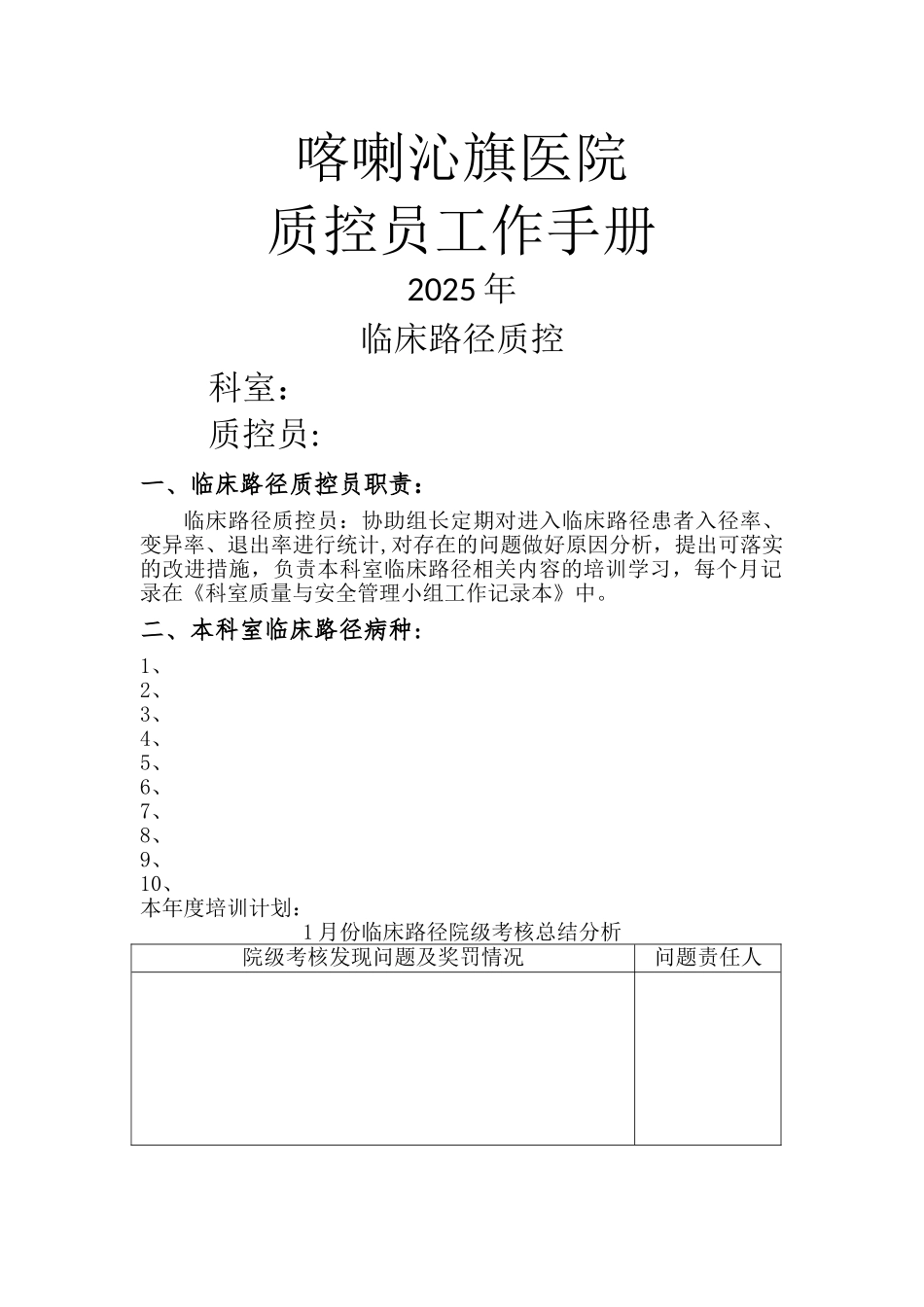 喀喇沁旗医院
质控员工作手册
2025 年
临床路径质控
科室：
质控员:

一、临床路径质控员职责：

临床路径质控员：协助组长定期对进入临床路径患者入径率、变异率、退出率进行统计,对存在的问题做好原因分析，提出可落实的改进措施，负责本科室临床路径相关内容的培训学习，每个月记录在《科室质量与安全管理小组工作记录本》中。

二、本科室临床路径病种：

1、
2、
3、
4、
5、
6、
7、
8、
9、
10、
本年度培训计划：

1 月份临床路径院级考核总结分析

| 院级考核发现问题及奖罚情况 | 问题责任人 |
|---|---|
| | |